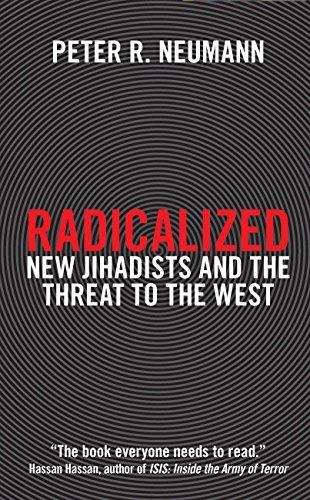 PETER R. NEUMANN

RADICALIZED
NEW JIHADISTS AND THE THREAT TO THE WEST

"The book everyone needs to read."
Hassan Hassan, author of ISIS: Inside the Army of Terror